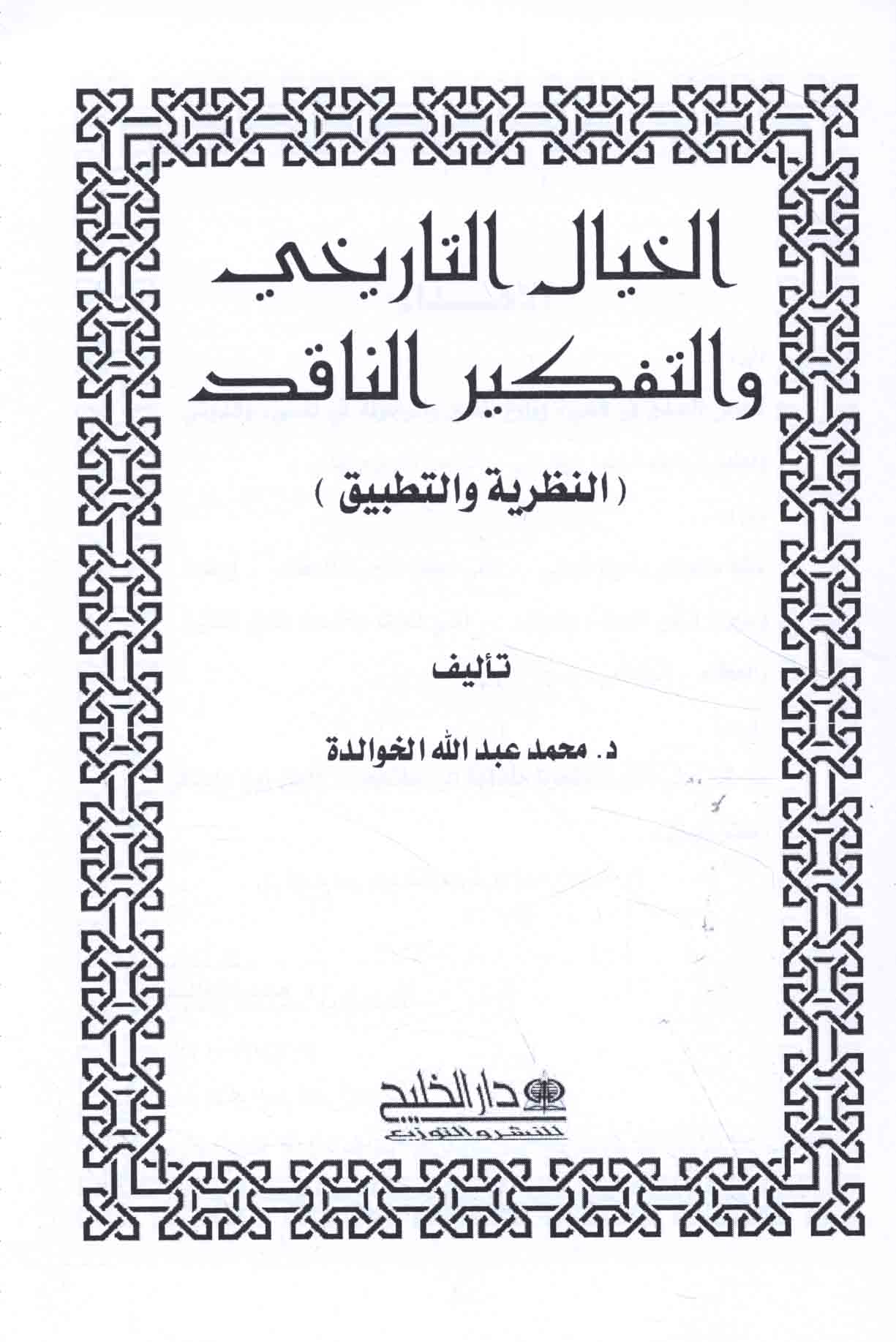 الخيال التاريخي
والتفكير الناقد

( النظرية والتطبيق )

تأليف

د. محمد عبد الله الخوالدة

دار الخليج
للنشر والتوزيع